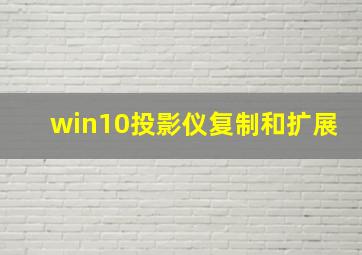 win10投影仪复制和扩展